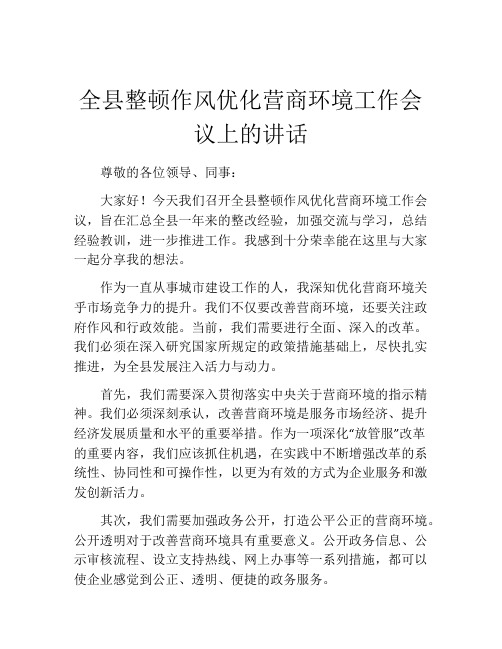 全县整顿作风优化营商环境工作会议上的讲话

尊敬的各位领导、同事：

大家好！今天我们召开全县整顿作风优化营商环境工作会议，旨在汇总全县一年来的整改经验，加强交流与学习，总结经验教训，进一步推进工作。我感到十分荣幸能在这里与大家一起分享我的想法。

作为一直从事城市建设工作的人，我深知优化营商环境关乎市场竞争力的提升。我们不仅要改善营商环境，还要关注政府作风和行政效能。当前，我们需要进行全面、深入的改革。我们必须在深入研究国家所规定的政策措施基础上，尽快扎实推进，为全县发展注入活力与动力。

首先，我们需要深入贯彻落实中央关于营商环境的指示精神。我们必须深刻承认，改善营商环境是服务市场经济、提升经济发展质量和水平的重要举措。作为一项深化“放管服”改革的重要内容，我们应该抓住机遇，在实践中不断增强改革的系统性、协同性和可操作性，以更为有效的方式为企业服务和激发创新活力。

其次，我们需要加强政务公开，打造公平公正的营商环境。公开透明对于改善营商环境具有重要意义。公开政务信息、公示审核流程、设立支持热线、网上办事等一系列措施，都可以使企业感觉到公正、透明、便捷的政务服务。